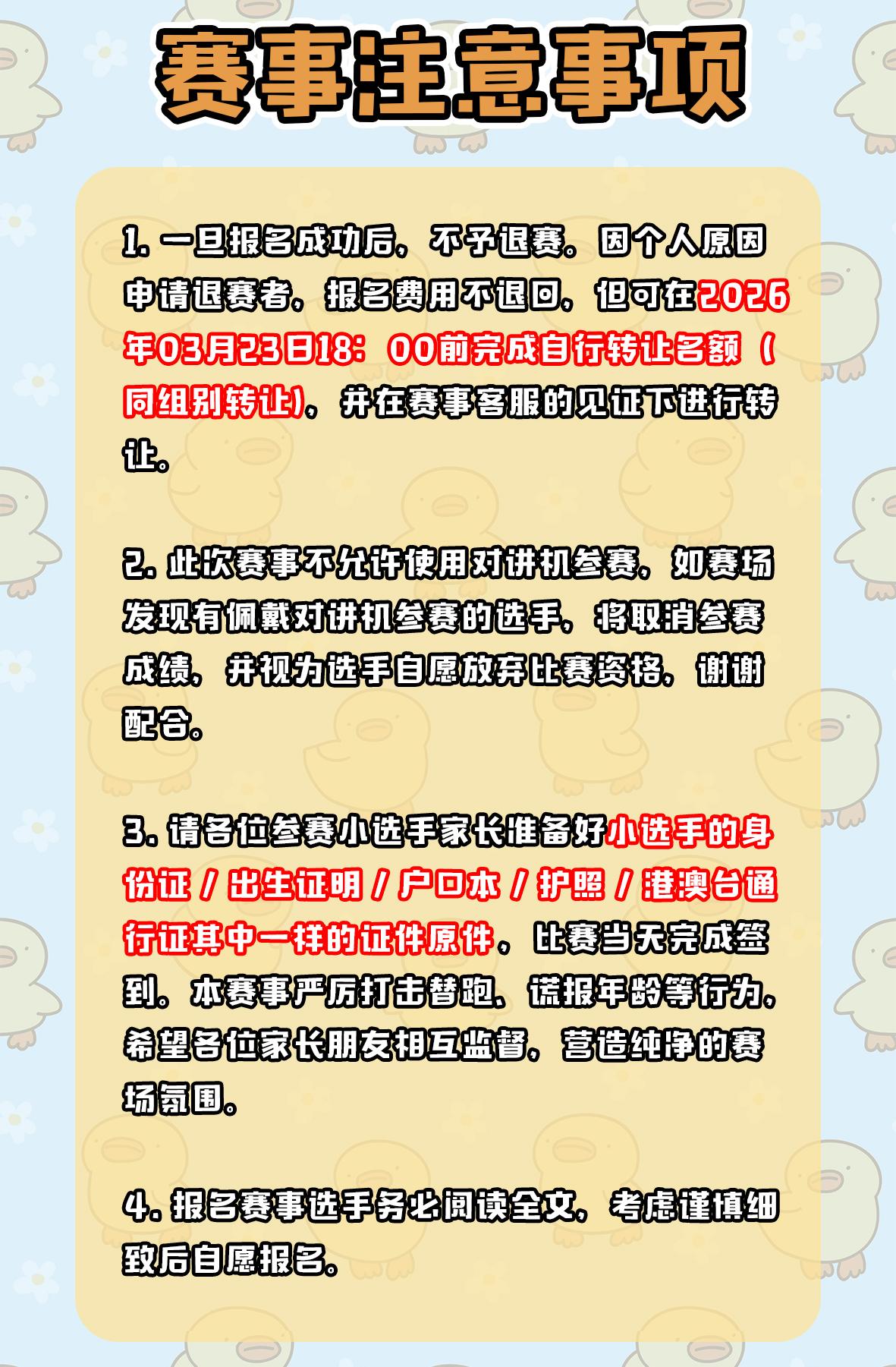 赛事注意事项

1.一旦报名成功后，不予退赛。因个人原因申请退赛者，报名费用不退回，但可在2026年03月23日18：00前完成自行转让名额（同组别转让），并在赛事客服的见证下进行转让。

2.此次赛事不允许使用对讲机参赛，如赛场发现有佩戴对讲机参赛的选手，将取消参赛成绩，并视为选手自愿放弃比赛资格，谢谢配合。

3.请各位参赛小选手家长准备好小选手的身份证/出生证明/户口本/护照/港澳台通行证其中一样的证件原件，比赛当天完成签到。本赛事严厉打击替跑、谎报年龄等行为，希望各位家长朋友相互监督，营造纯净的赛场氛围。

4.报名赛事选手务必阅读全文，考虑谨慎细致后自愿报名。